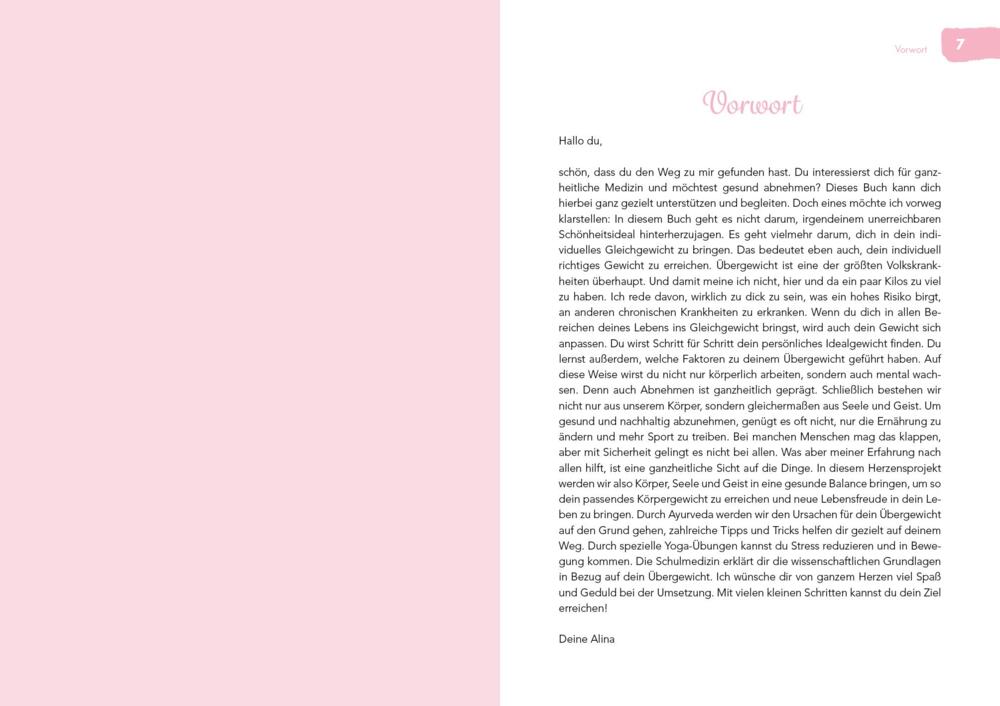 Vorwort 7

Vorwort

Hallo du,

schön, dass du den Weg zu mir gefunden hast. Du interessierst dich für ganzheitliche Medizin und möchtest gesund abnehmen? Dieses Buch kann dich hierbei ganz gezielt unterstützen und begleiten. Doch eines möchte ich vorweg klarstellen: In diesem Buch geht es nicht darum, irgendeinem unerreichbaren Schönheitsideal hinterherzujagen. Es geht vielmehr darum, dich in dein individuelles Gleichgewicht zu bringen. Das bedeutet eben auch, dein individuell richtiges Gewicht zu erreichen. Übergewicht ist eine der größten Volkskrankheiten überhaupt. Und damit meine ich nicht, hier und da ein paar Kilos zu viel zu haben. Ich rede davon, wirklich zu dick zu sein, was ein hohes Risiko birgt, an anderen chronischen Krankheiten zu erkranken. Wenn du dich in allen Bereichen deines Lebens ins Gleichgewicht bringst, wird auch dein Gewicht sich anpassen. Du wirst Schritt für Schritt dein persönliches Idealgewicht finden. Du lernst außerdem, welche Faktoren zu deinem Übergewicht geführt haben. Auf diese Weise wirst du nicht nur körperlich arbeiten, sondern auch mental wachsen. Denn auch Abnehmen ist ganzheitlich geprägt. Schließlich bestehen wir nicht nur aus unserem Körper, sondern gleichermaßen aus Seele und Geist. Um gesund und nachhaltig abzunehmen, genügt es oft nicht, nur die Ernährung zu ändern und mehr Sport zu treiben. Bei manchen Menschen mag das klappen, aber mit Sicherheit gelingt es nicht bei allen. Was aber meiner Erfahrung nach allen hilft, ist eine ganzheitliche Sicht auf die Dinge. In diesem Herzensprojekt werden wir also Körper, Seele und Geist in eine gesunde Balance bringen, um so dein passendes Körpergewicht zu erreichen und neue Lebensfreude in dein Leben zu bringen. Durch Ayurveda werden wir den Ursachen für dein Übergewicht auf den Grund gehen, zahlreiche Tipps und Tricks helfen dir gezielt auf deinem Weg. Durch spezielle Yoga-Übungen kannst du Stress reduzieren und in Bewegung kommen. Die Schulmedizin erklärt dir die wissenschaftlichen Grundlagen in Bezug auf dein Übergewicht. Ich wünsche dir von ganzem Herzen viel Spaß und Geduld bei der Umsetzung. Mit vielen kleinen Schritten kannst du dein Ziel erreichen!

Deine Alina